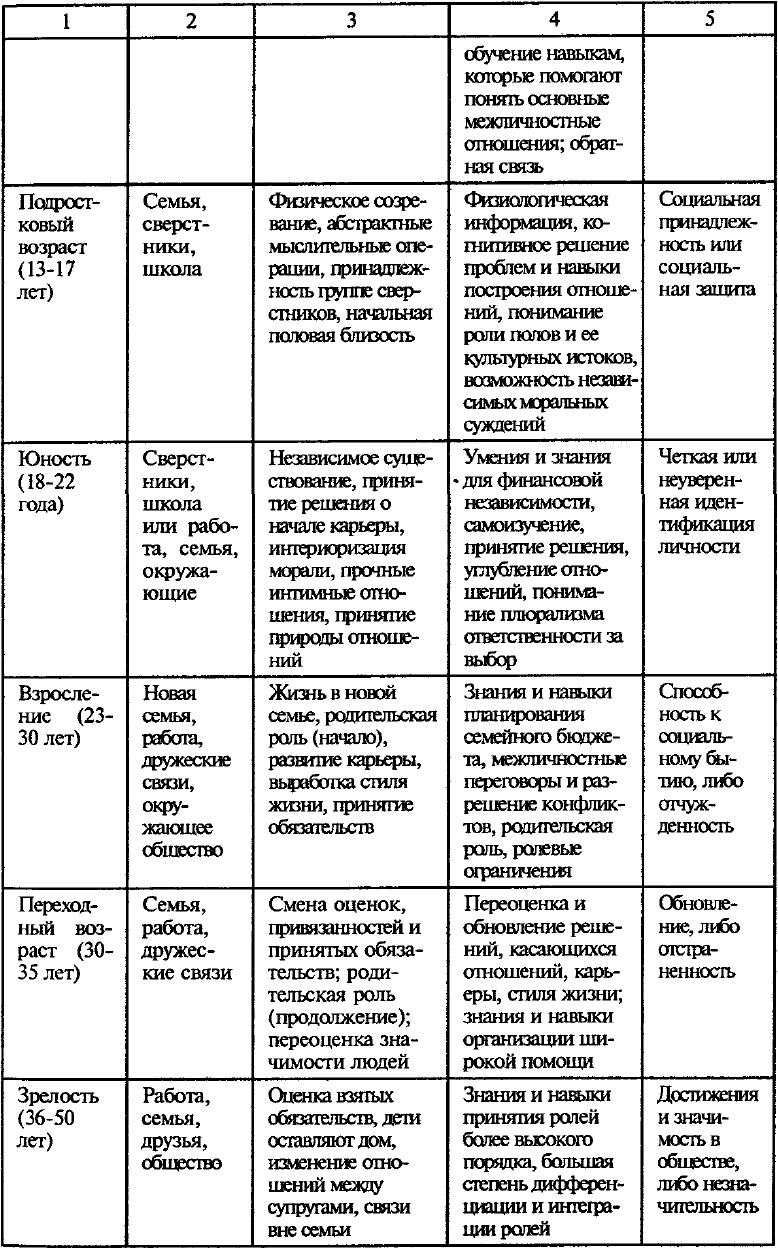 | 1 | 2 | 3 | 4 | 5 |
|---|---|---|---|---|
| | | | обучение навыкам, которые помогают понять основные межличностные отношения; обратная связь | |
| Подростковый возраст (13-17 лет) | Семья, сверстники, школа | Физическое созревание, абстрактные мыслительные операции, принадлежность группе сверстников, начальная половая близость | Физиологическая информация, когнитивное решение проблем и навыки построения отношений, понимание роли полов и ее культурных истоков, возможность независимых моральных суждений | Социальная принадлежность или социальная защита |
| Юность (18-22 года) | Сверстники, школа или работа, семья, окружающие | Независимое существование, принятие решения о начале карьеры, интериоризация морали, прочные интимные отношения, принятие природы отношений | Умения и знания для финансовой независимости, самоизучение, принятие решения, углубление отношений, понимание плюрализма ответственности за выбор | Четкая или неуверенная идентификация личности |
| Взросление (23-30 лет) | Новая семья, работа, дружеские связи, окружающее общество | Жизнь в новой семье, родительская роль (начало), развитие карьеры, выработка стиля жизни, принятие обязательств | Знания и навыки планирования семейного бюджета, межличностные переговоры и разрешение конфликтов, родительская роль, ролевые ограничения | Способность к социальному бытию, либо отчужденность |
| Переходный возраст (30-35 лет) | Семья, работа, дружеские связи | Смена оценок, привязанностей и принятых обязательств; родительская роль (продолжение); переоценка значимости людей | Переоценка и обновление решений, касающихся отношений, карьеры, стиля жизни; знания и навыки организации широкой помощи | Обновление, либо отстраненность |
| Зрелость (36-50 лет) | Работа, семья, друзья, общество | Оценка взятых обязательств, дети оставляют дом, изменение отношений между супругами, связи вне семьи | Знания и навыки принятия ролей более высокого порядка, большая степень дифференциации и интеграции ролей | Достижения и значимость в обществе, либо незначительность |